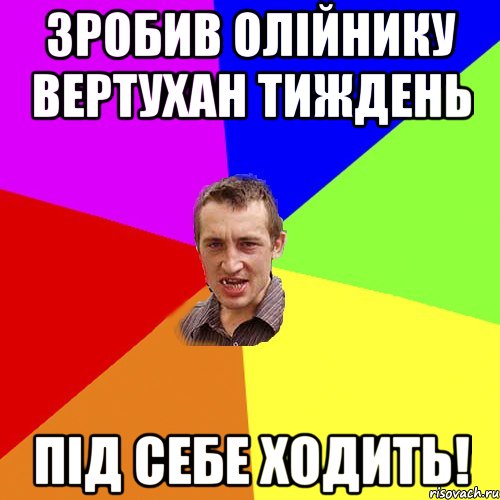 ЗРОБИВ ОЛІЙНИКУ ВЕРТУХАН ТИЖДЕНЬ

ПІД СЕБЕ ХОДИТЬ!

risovach.ru